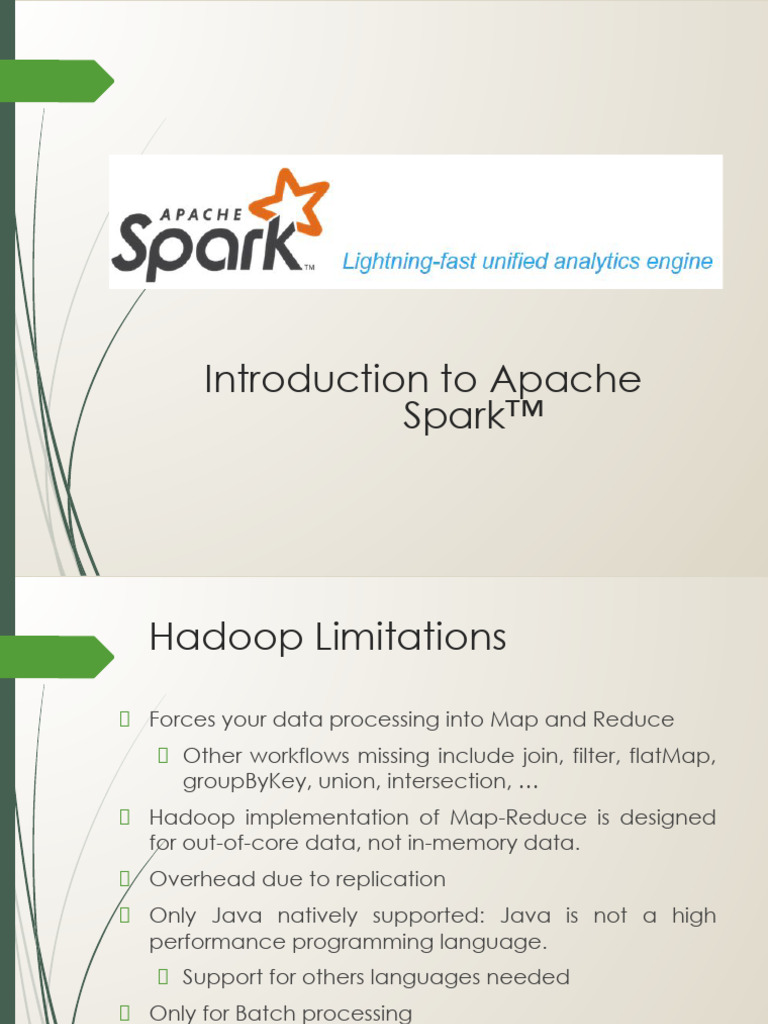 APACHE Spark™ Lightning-fast unified analytics engine

Introduction to Apache Spark™

Hadoop Limitations

Forces your data processing into Map and Reduce

Other workflows missing include join, filter, flatMap, groupByKey, union, intersection, …

Hadoop implementation of Map-Reduce is designed for out-of-core data, not in-memory data.

Overhead due to replication

Only Java natively supported: Java is not a high performance programming language.

Support for others languages needed

Only for Batch processing